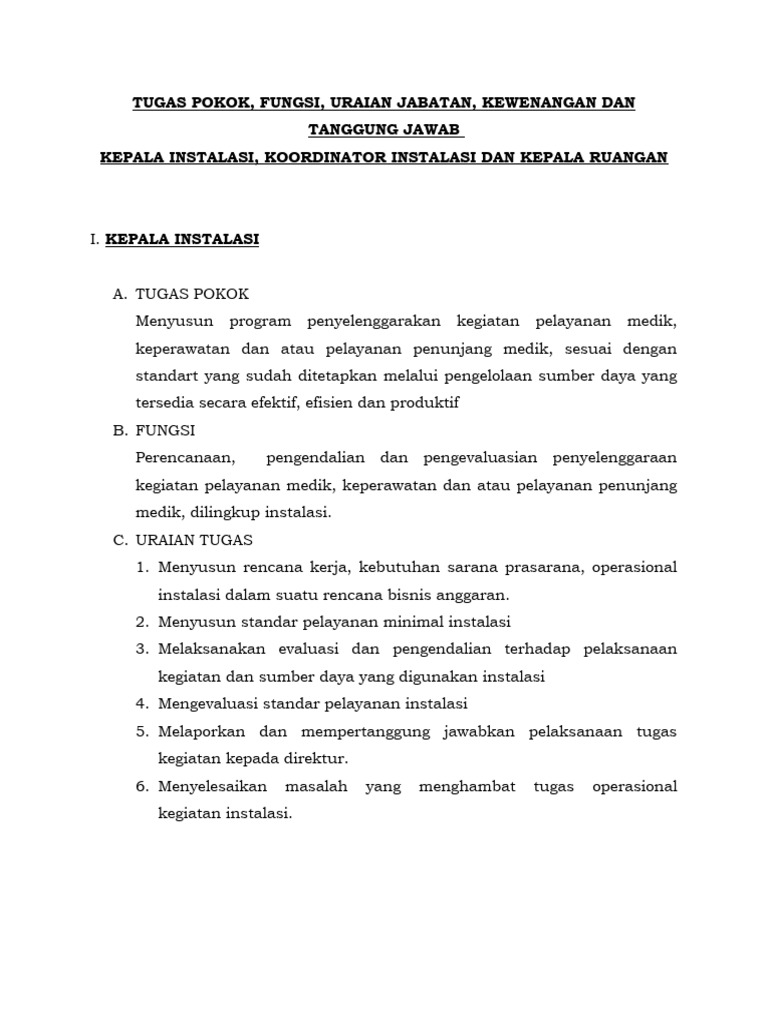 TUGAS POKOK, FUNGSI, URAIAN JABATAN, KEWENANGAN DAN TANGGUNG JAWAB

KEPALA INSTALASI, KOORDINATOR INSTALASI DAN KEPALA RUANGAN

I. KEPALA INSTALASI

A. TUGAS POKOK

Menyusun program penyelenggarakan kegiatan pelayanan medik, keperawatan dan atau pelayanan penunjang medik, sesuai dengan standart yang sudah ditetapkan melalui pengelolaan sumber daya yang tersedia secara efektif, efisien dan produktif

B. FUNGSI

Perencanaan, pengendalian dan pengevaluasian penyelenggaraan kegiatan pelayanan medik, keperawatan dan atau pelayanan penunjang medik, dilingkup instalasi.

C. URAIAN TUGAS

1. Menyusun rencana kerja, kebutuhan sarana prasarana, operasional instalasi dalam suatu rencana bisnis anggaran.
2. Menyusun standar pelayanan minimal instalasi
3. Melaksanakan evaluasi dan pengendalian terhadap pelaksanaan kegiatan dan sumber daya yang digunakan instalasi
4. Mengevaluasi standar pelayanan instalasi
5. Melaporkan dan mempertanggung jawabkan pelaksanaan tugas kegiatan kepada direktur.
6. Menyelesaikan masalah yang menghambat tugas operasional kegiatan instalasi.